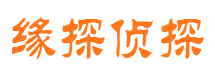 缘探侦探